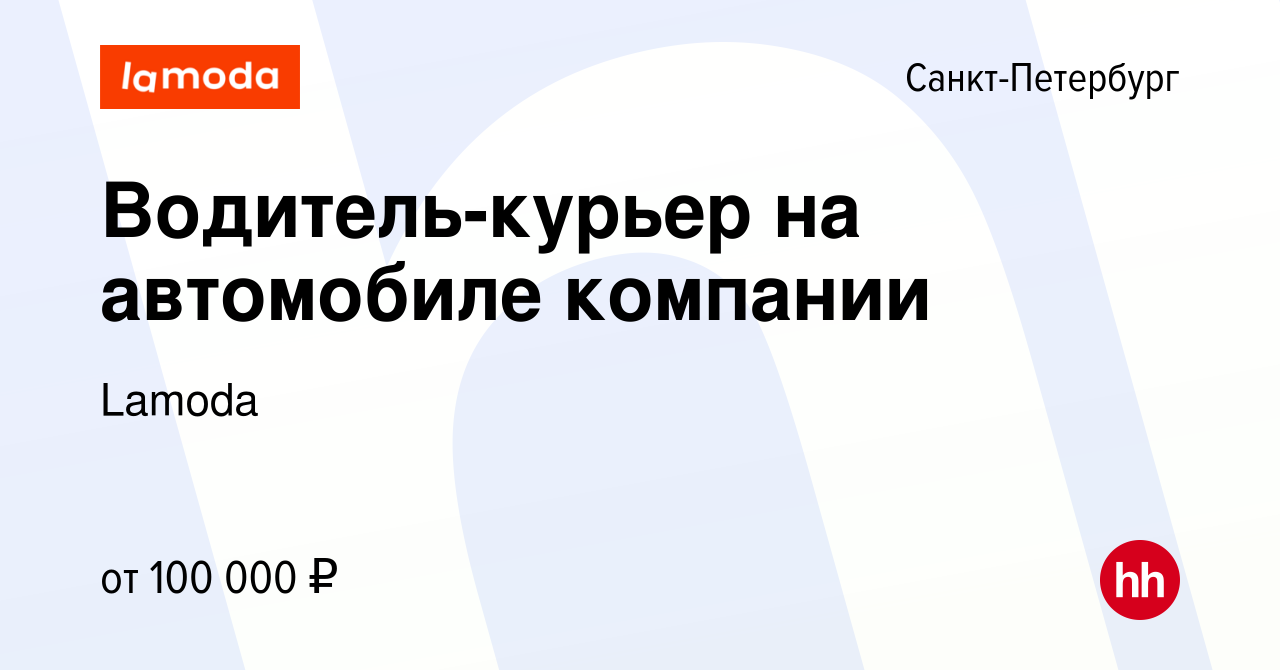 lamoda

Санкт-Петербург

Водитель-курьер на автомобиле компании

Lamoda

от 100 000 ₽

hh